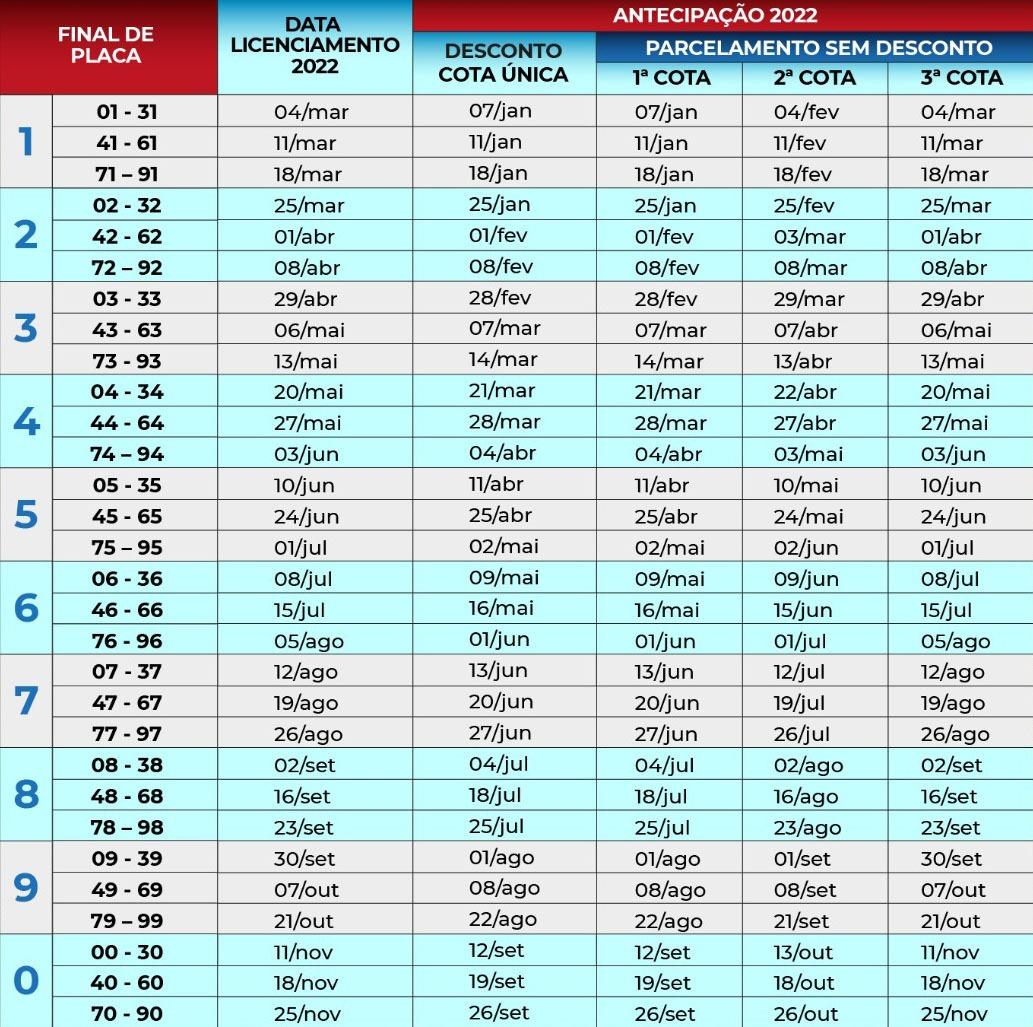 | FINAL DE PLACA | | DATA LICENCIAMENTO 2022 | ANTECIPAÇÃO 2022 | | | |
|---|---|---|---|---|---|---|
| | | | DESCONTO COTA ÚNICA | PARCELAMENTO SEM DESCONTO | | |
| | | | | 1ª COTA | 2ª COTA | 3ª COTA |
| 1 | 01 - 31 | 04/mar | 07/jan | 07/jan | 04/fev | 04/mar |
| | 41 - 61 | 11/mar | 11/jan | 11/jan | 11/fev | 11/mar |
| | 71 – 91 | 18/mar | 18/jan | 18/jan | 18/fev | 18/mar |
| 2 | 02 - 32 | 25/mar | 25/jan | 25/jan | 25/fev | 25/mar |
| | 42 - 62 | 01/abr | 01/fev | 01/fev | 03/mar | 01/abr |
| | 72 – 92 | 08/abr | 08/fev | 08/fev | 08/mar | 08/abr |
| 3 | 03 - 33 | 29/abr | 28/fev | 28/fev | 29/mar | 29/abr |
| | 43 - 63 | 06/mai | 07/mar | 07/mar | 07/abr | 06/mai |
| | 73 - 93 | 13/mai | 14/mar | 14/mar | 13/abr | 13/mai |
| 4 | 04 - 34 | 20/mai | 21/mar | 21/mar | 22/abr | 20/mai |
| | 44 - 64 | 27/mai | 28/mar | 28/mar | 27/abr | 27/mai |
| | 74 – 94 | 03/jun | 04/abr | 04/abr | 03/mai | 03/jun |
| 5 | 05 - 35 | 10/jun | 11/abr | 11/abr | 10/mai | 10/jun |
| | 45 - 65 | 24/jun | 25/abr | 25/abr | 24/mai | 24/jun |
| | 75 – 95 | 01/jul | 02/mai | 02/mai | 02/jun | 01/jul |
| 6 | 06 - 36 | 08/jul | 09/mai | 09/mai | 09/jun | 08/jul |
| | 46 - 66 | 15/jul | 16/mai | 16/mai | 15/jun | 15/jul |
| | 76 - 96 | 05/ago | 01/jun | 01/jun | 01/jul | 05/ago |
| 7 | 07 - 37 | 12/ago | 13/jun | 13/jun | 12/jul | 12/ago |
| | 47 - 67 | 19/ago | 20/jun | 20/jun | 19/jul | 19/ago |
| | 77 - 97 | 26/ago | 27/jun | 27/jun | 26/jul | 26/ago |
| 8 | 08 - 38 | 02/set | 04/jul | 04/jul | 02/ago | 02/set |
| | 48 - 68 | 16/set | 18/jul | 18/jul | 16/ago | 16/set |
| | 78 – 98 | 23/set | 25/jul | 25/jul | 23/ago | 23/set |
| 9 | 09 - 39 | 30/set | 01/ago | 01/ago | 01/set | 30/set |
| | 49 - 69 | 07/out | 08/ago | 08/ago | 08/set | 07/out |
| | 79 – 99 | 21/out | 22/ago | 22/ago | 21/set | 21/out |
| 0 | 00 - 30 | 11/nov | 12/set | 12/set | 13/out | 11/nov |
| | 40 - 60 | 18/nov | 19/set | 19/set | 18/out | 18/nov |
| | 70 - 90 | 25/nov | 26/set | 26/set | 26/out | 25/nov |